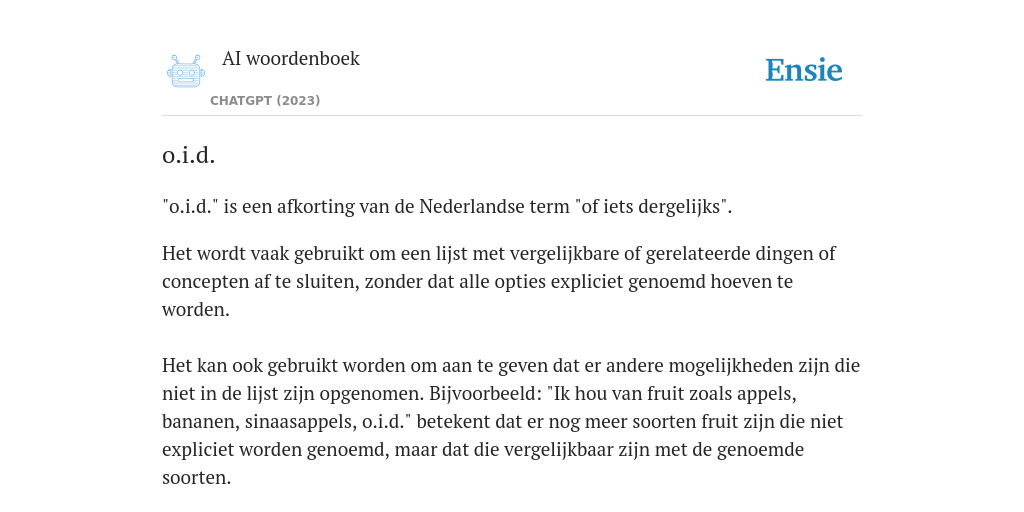 AI woordenboek

CHATGPT (2023)

Ensie

o.i.d.

"o.i.d." is een afkorting van de Nederlandse term "of iets dergelijks".

Het wordt vaak gebruikt om een lijst met vergelijkbare of gerelateerde dingen of concepten af te sluiten, zonder dat alle opties expliciet genoemd hoeven te worden.

Het kan ook gebruikt worden om aan te geven dat er andere mogelijkheden zijn die niet in de lijst zijn opgenomen. Bijvoorbeeld: "Ik hou van fruit zoals appels, bananen, sinaasappels, o.i.d." betekent dat er nog meer soorten fruit zijn die niet expliciet worden genoemd, maar dat die vergelijkbaar zijn met de genoemde soorten.